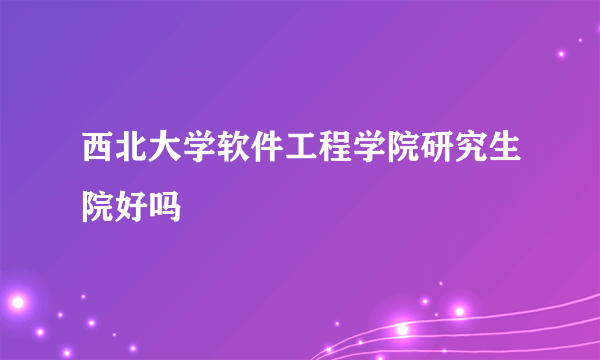 西北大学软件工程学院研究生院好吗